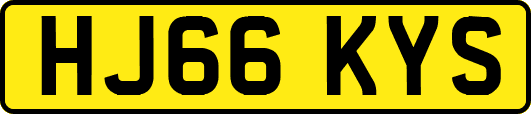 HJ66 KYS